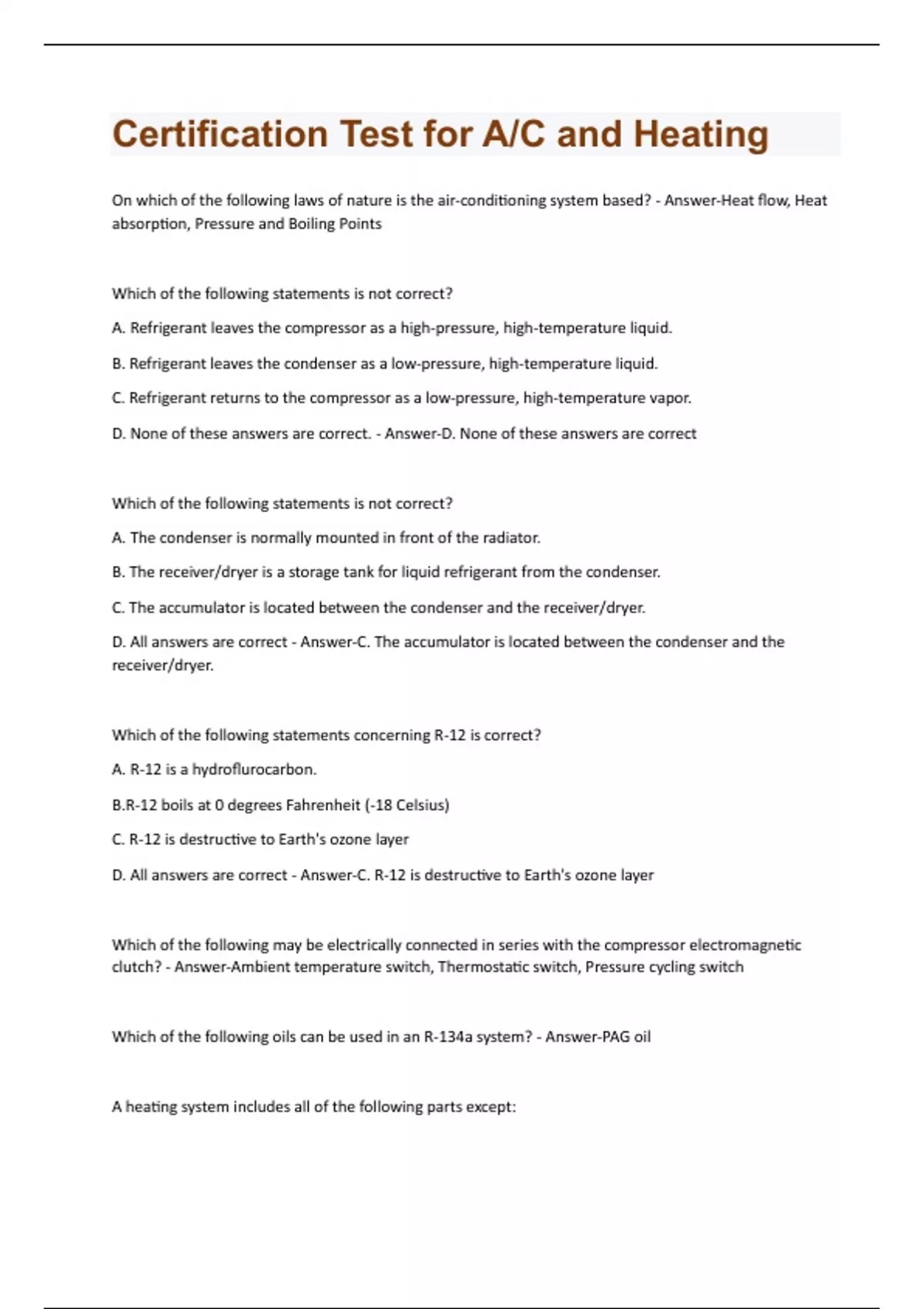 Certification Test for A/C and Heating

On which of the following laws of nature is the air-conditioning system based? - Answer-Heat flow, Heat absorption, Pressure and Boiling Points

Which of the following statements is not correct?

A. Refrigerant leaves the compressor as a high-pressure, high-temperature liquid.

B. Refrigerant leaves the condenser as a low-pressure, high-temperature liquid.

C. Refrigerant returns to the compressor as a low-pressure, high-temperature vapor.

D. None of these answers are correct. - Answer-D. None of these answers are correct

Which of the following statements is not correct?

A. The condenser is normally mounted in front of the radiator.

B. The receiver/dryer is a storage tank for liquid refrigerant from the condenser.

C. The accumulator is located between the condenser and the receiver/dryer.

D. All answers are correct - Answer-C. The accumulator is located between the condenser and the receiver/dryer.

Which of the following statements concerning R-12 is correct?

A. R-12 is a hydroflurocarbon.

B.R-12 boils at 0 degrees Fahrenheit (-18 Celsius)

C. R-12 is destructive to Earth's ozone layer

D. All answers are correct - Answer-C. R-12 is destructive to Earth's ozone layer

Which of the following may be electrically connected in series with the compressor electromagnetic clutch? - Answer-Ambient temperature switch, Thermostatic switch, Pressure cycling switch

Which of the following oils can be used in an R-134a system? - Answer-PAG oil

A heating system includes all of the following parts except: